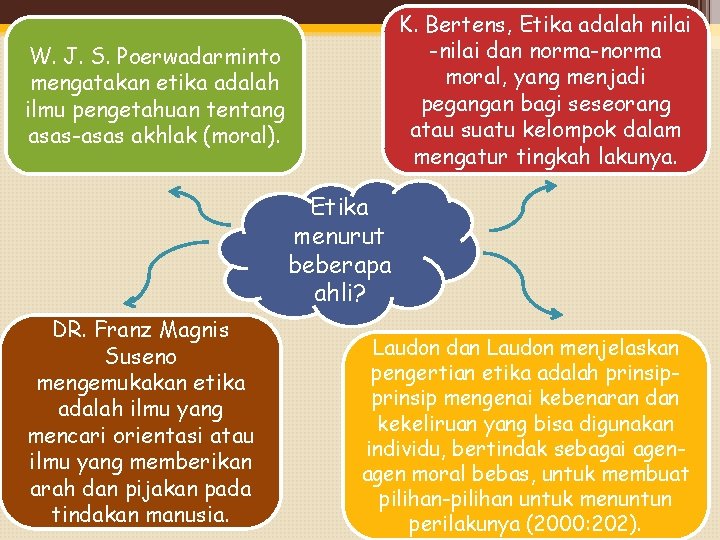 W. J. S. Poerwadarminto mengatakan etika adalah ilmu pengetahuan tentang asas-asas akhlak (moral).

K. Bertens, Etika adalah nilai-nilai dan norma-norma moral, yang menjadi pegangan bagi seseorang atau suatu kelompok dalam mengatur tingkah lakunya.

Etika menurut beberapa ahli?

DR. Franz Magnis Suseno mengemukakan etika adalah ilmu yang mencari orientasi atau ilmu yang memberikan arah dan pijakan pada tindakan manusia.

Laudon dan Laudon menjelaskan pengertian etika adalah prinsip-prinsip mengenai kebenaran dan kekeliruan yang bisa digunakan individu, bertindak sebagai agen-agen moral bebas, untuk membuat pilihan-pilihan untuk menuntun perilakunya (2000:202).